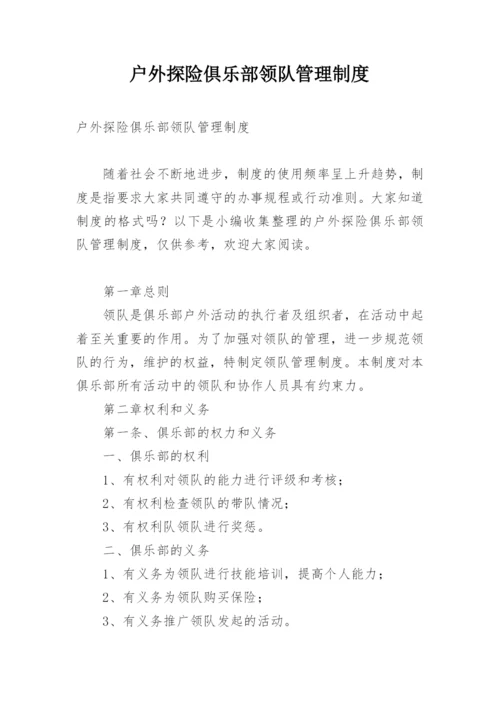 户外探险俱乐部领队管理制度

户外探险俱乐部领队管理制度

随着社会不断地进步，制度的使用频率呈上升趋势，制度是指要求大家共同遵守的办事规程或行动准则。大家知道制度的格式吗？以下是小编收集整理的户外探险俱乐部领队管理制度，仅供参考，欢迎大家阅读。

第一章总则

领队是俱乐部户外活动的执行者及组织者，在活动中起着至关重要的作用。为了加强对领队的管理，进一步规范领队的行为，维护的权益，特制定领队管理制度。本制度对本俱乐部所有活动中的领队和协作人员具有约束力。

第二章权利和义务

第一条、俱乐部的权力和义务

一、俱乐部的权利

1、有权利对领队的能力进行评级和考核；

2、有权利检查领队的带队情况；

3、有权利队领队进行奖惩。

二、俱乐部的义务

1、有义务为领队进行技能培训，提高个人能力；

2、有义务为领队购买保险；

3、有义务推广领队发起的活动。